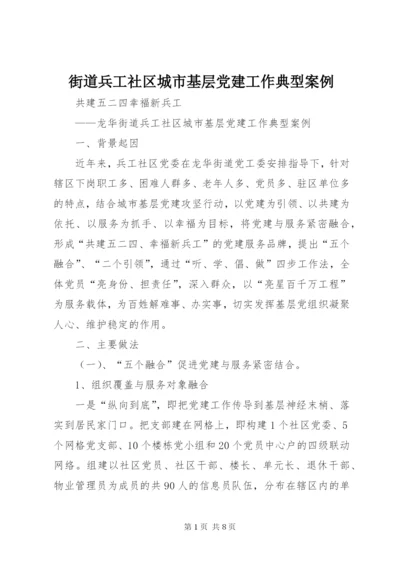 街道兵工社区城市基层党建工作典型案例

共建五二四幸福新兵工

——龙华街道兵工社区城市基层党建工作典型案例

一、背景起因

近年来，兵工社区党委在龙华街道党工委安排指导下，针对辖区下岗职工多、困难人群多、老年人多、党员多、驻区单位多的特点，结合城市基层党建攻坚行动，以党建为引领、以共建为依托、以服务为抓手、以幸福为目标，将党建与服务紧密融合，形成“共建五二四、幸福新兵工”的党建服务品牌，提出“五个融合”、“二个引领”，通过“听、学、倡、做”四步工作法，全体党员“亮身份、担责任”，深入群众，以“亮星百千万工程”为服务载体，为百姓解难事、办实事，切实发挥基层党组织凝聚人心、维护稳定的作用。

二、主要做法

（一）、“五个融合”促进党建与服务紧密结合。

1、组织覆盖与服务对象融合

一是“纵向到底”，即把党建工作传导到基层神经末梢、落实到居民家门口。把支部建在网格上，即构建1个社区党委、5个网格党支部、10个楼栋党小组和20个党员中心户的四级联动网络。组建以社区党员、社区干部、楼长、单元长、退休干部、物业管理员为成员的共90人的信息员队伍，分布在辖区内的单

第1页 共8页